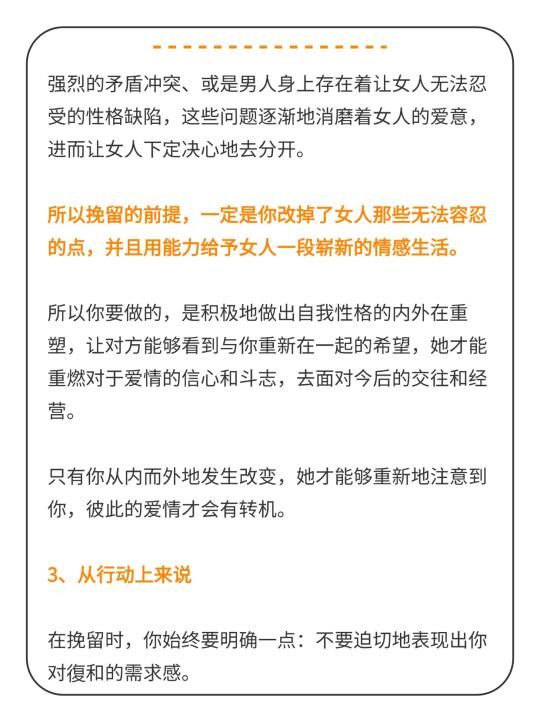 强烈的矛盾冲突、或是男人身上存在着让女人无法忍受的性格缺陷，这些问题逐渐地消磨着女人的爱意，进而让女人下定决心地去分开。

所以挽留的前提，一定是你改掉了女人那些无法容忍的点，并且用能力给予女人一段崭新的情感生活。

所以你要做的，是积极地做出自我性格的内外在重塑，让对方能够看到与你重新在一起的希望，她才能重燃对于爱情的信心和斗志，去面对今后的交往和经营。

只有你从内而外地发生改变，她才能够重新地注意到你，彼此的爱情才会有转机。

3、从行动上来说

在挽留时，你始终要明确一点：不要迫切地表现出你对復和的需求感。